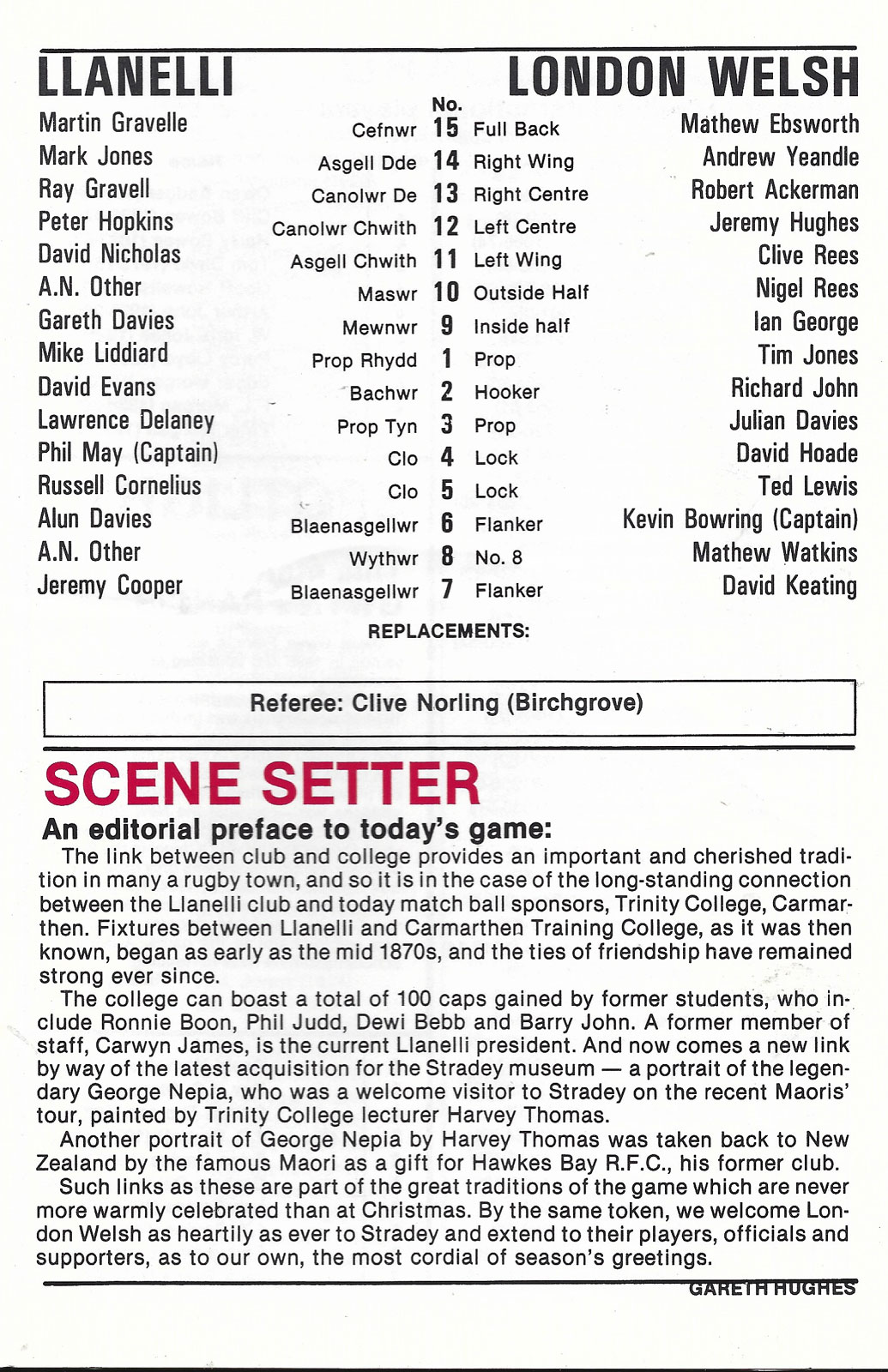 | LLANELLI | | No. | | LONDON WELSH |
|---|---|---|---|---|
| Martin Gravelle | Cefnwr | 15 | Full Back | Mathew Ebsworth |
| Mark Jones | Asgell Dde | 14 | Right Wing | Andrew Yeandle |
| Ray Gravell | Canolwr De | 13 | Right Centre | Robert Ackerman |
| Peter Hopkins | Canolwr Chwith | 12 | Left Centre | Jeremy Hughes |
| David Nicholas | Asgell Chwith | 11 | Left Wing | Clive Rees |
| A.N. Other | Maswr | 10 | Outside Half | Nigel Rees |
| Gareth Davies | Mewnwr | 9 | Inside half | Ian George |
| Mike Liddiard | Prop Rhydd | 1 | Prop | Tim Jones |
| David Evans | Bachwr | 2 | Hooker | Richard John |
| Lawrence Delaney | Prop Tyn | 3 | Prop | Julian Davies |
| Phil May (Captain) | Clo | 4 | Lock | David Hoade |
| Russell Cornelius | Clo | 5 | Lock | Ted Lewis |
| Alun Davies | Blaenasgellwr | 6 | Flanker | Kevin Bowring (Captain) |
| A.N. Other | Wythwr | 8 | No. 8 | Mathew Watkins |
| Jeremy Cooper | Blaenasgellwr | 7 | Flanker | David Keating |

REPLACEMENTS:

Referee: Clive Norling (Birchgrove)

SCENE SETTER

An editorial preface to today's game:

The link between club and college provides an important and cherished tradition in many a rugby town, and so it is in the case of the long-standing connection between the Llanelli club and today match ball sponsors, Trinity College, Carmarthen. Fixtures between Llanelli and Carmarthen Training College, as it was then known, began as early as the mid 1870s, and the ties of friendship have remained strong ever since.

The college can boast a total of 100 caps gained by former students, who include Ronnie Boon, Phil Judd, Dewi Bebb and Barry John. A former member of staff, Carwyn James, is the current Llanelli president. And now comes a new link by way of the latest acquisition for the Stradey museum — a portrait of the legendary George Nepia, who was a welcome visitor to Stradey on the recent Maoris' tour, painted by Trinity College lecturer Harvey Thomas.

Another portrait of George Nepia by Harvey Thomas was taken back to New Zealand by the famous Maori as a gift for Hawkes Bay R.F.C., his former club.

Such links as these are part of the great traditions of the game which are never more warmly celebrated than at Christmas. By the same token, we welcome London Welsh as heartily as ever to Stradey and extend to their players, officials and supporters, as to our own, the most cordial of season's greetings.

GARETH HUGHES